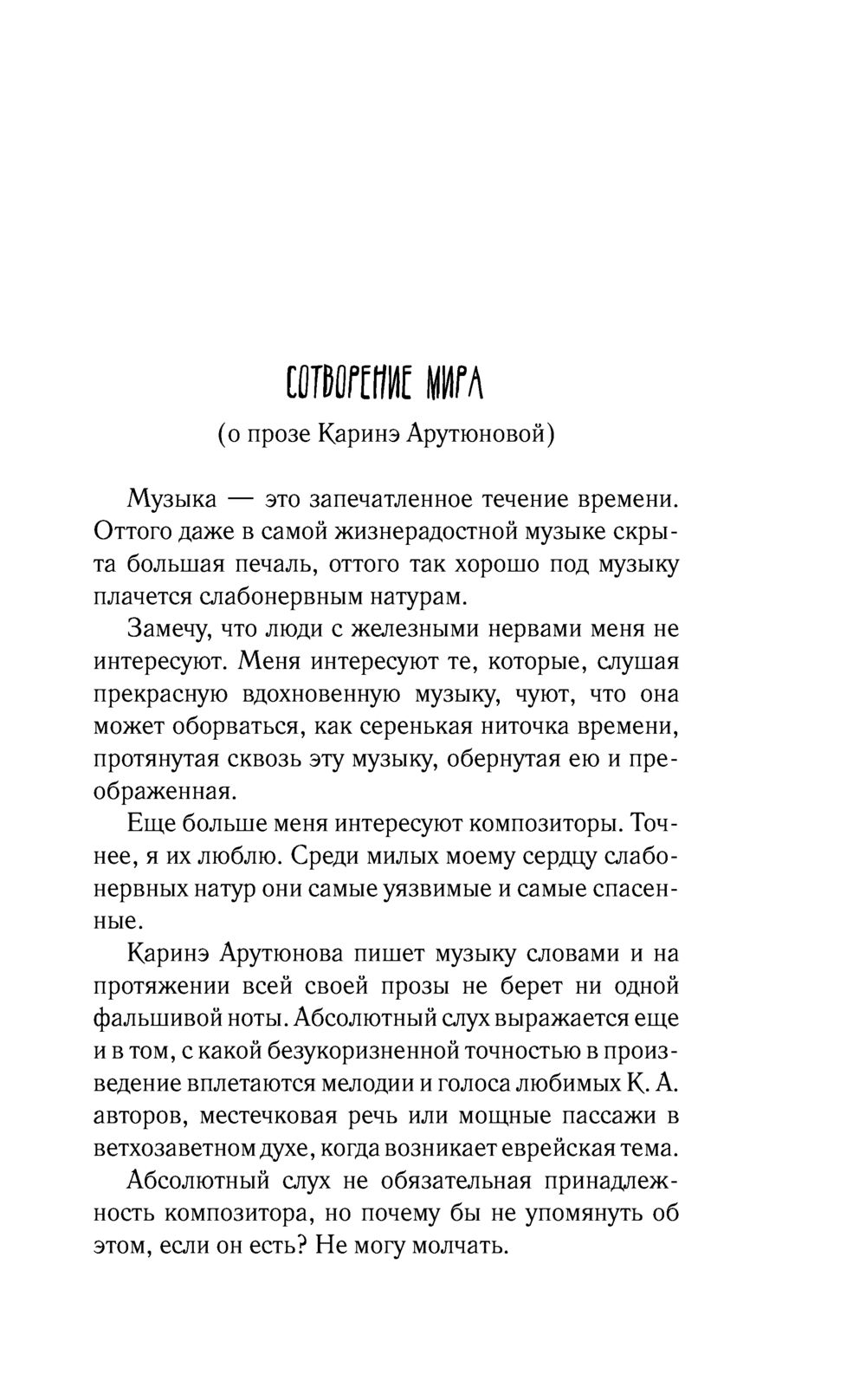 СОТВОРЕНИЕ МИРА

(о прозе Каринэ Арутюновой)

Музыка — это запечатленное течение времени. Оттого даже в самой жизнерадостной музыке скрыта большая печаль, оттого так хорошо под музыку плачется слабонервным натурам.

Замечу, что люди с железными нервами меня не интересуют. Меня интересуют те, которые, слушая прекрасную вдохновенную музыку, чуют, что она может оборваться, как серенькая ниточка времени, протянутая сквозь эту музыку, обернутая ею и преображенная.

Еще больше меня интересуют композиторы. Точнее, я их люблю. Среди милых моему сердцу слабонервных натур они самые уязвимые и самые спасенные.

Каринэ Арутюнова пишет музыку словами и на протяжении всей своей прозы не берет ни одной фальшивой ноты. Абсолютный слух выражается еще и в том, с какой безукоризненной точностью в произведение вплетаются мелодии и голоса любимых К. А. авторов, местечковая речь или мощные пассажи в ветхозаветном духе, когда возникает еврейская тема.

Абсолютный слух не обязательная принадлежность композитора, но почему бы не упомянуть об этом, если он есть? Не могу молчать.